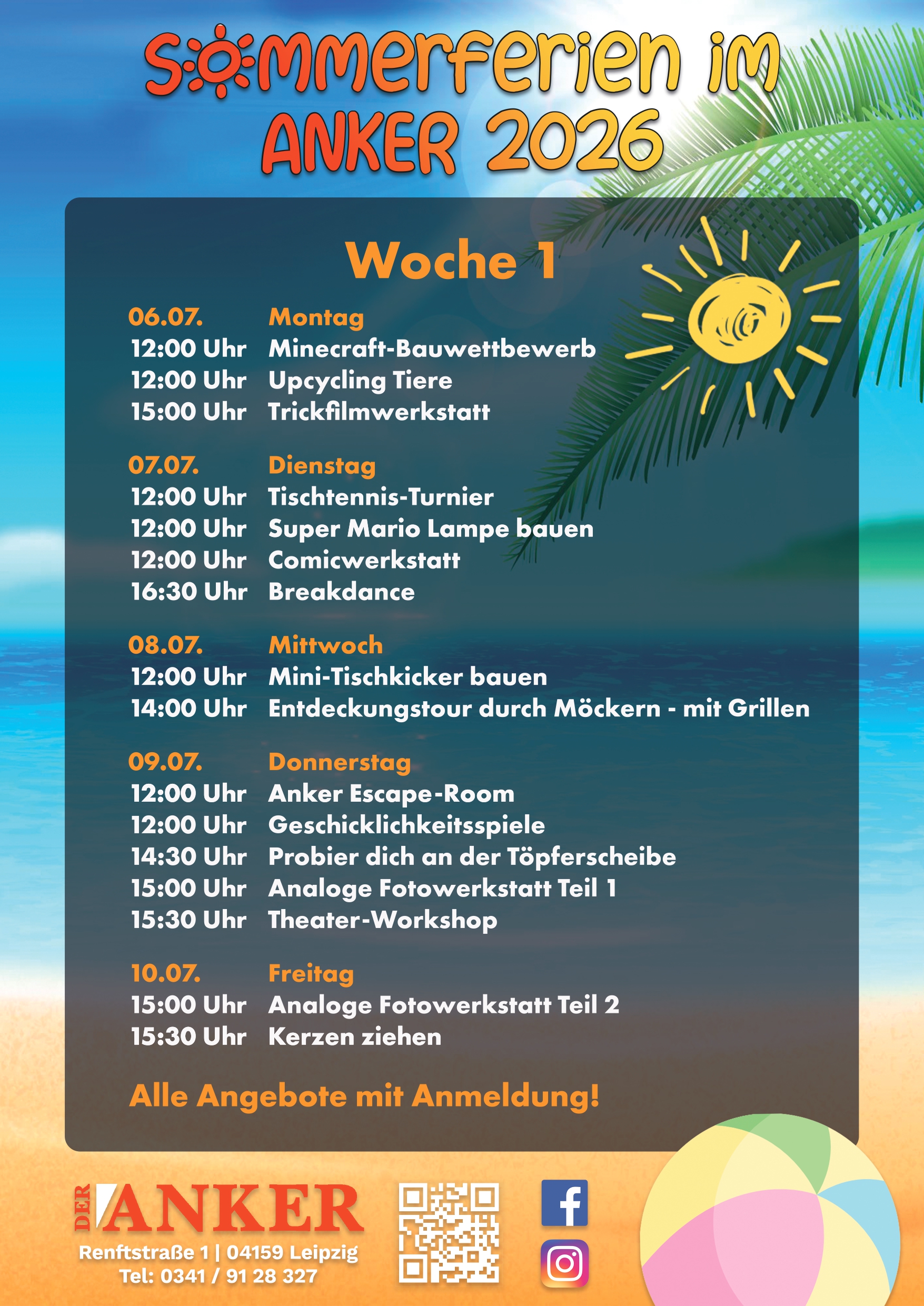 Sommerferien im ANKER 2026

Woche 1

06.07. Montag
12:00 Uhr Minecraft-Bauwettbewerb
12:00 Uhr Upcycling Tiere
15:00 Uhr Trickfilmwerkstatt

07.07. Dienstag
12:00 Uhr Tischtennis-Turnier
12:00 Uhr Super Mario Lampe bauen
12:00 Uhr Comicwerkstatt
16:30 Uhr Breakdance

08.07. Mittwoch
12:00 Uhr Mini-Tischkicker bauen
14:00 Uhr Entdeckungstour durch Möckern - mit Grillen

09.07. Donnerstag
12:00 Uhr Anker Escape-Room
12:00 Uhr Geschicklichkeitsspiele
14:30 Uhr Probier dich an der Töpferscheibe
15:00 Uhr Analoge Fotowerkstatt Teil 1
15:30 Uhr Theater-Workshop

10.07. Freitag
15:00 Uhr Analoge Fotowerkstatt Teil 2
15:30 Uhr Kerzen ziehen

Alle Angebote mit Anmeldung!

DER ANKER
Renftstraße 1 | 04159 Leipzig
Tel: 0341 / 91 28 327